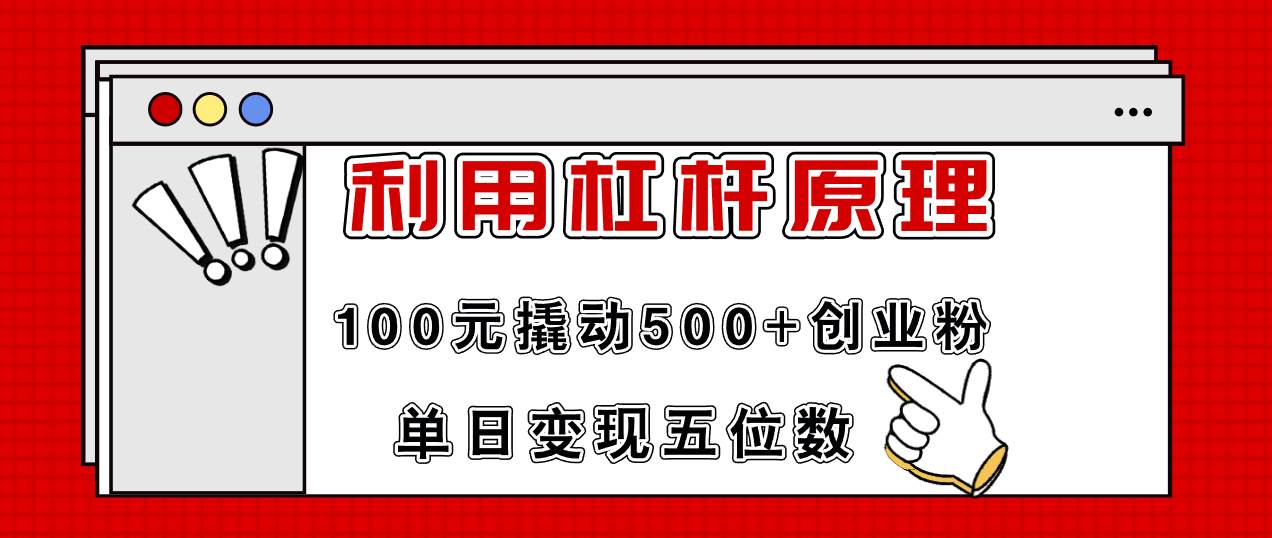 利用杠杆原理

100元撬动500+创业粉

单日变现五位数